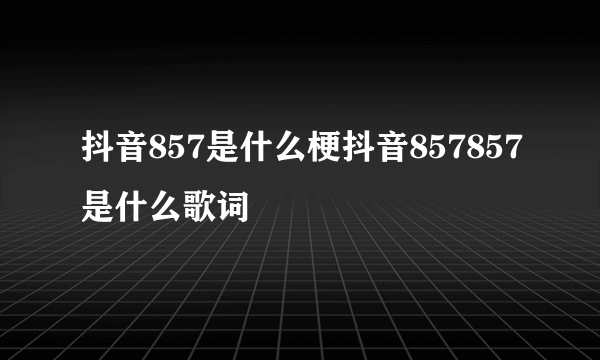 抖音857是什么梗抖音857857是什么歌词